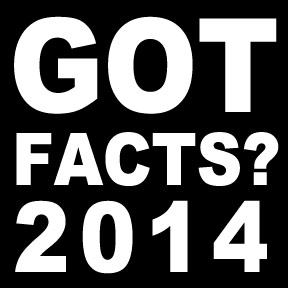 GOT
FACTS?
2014